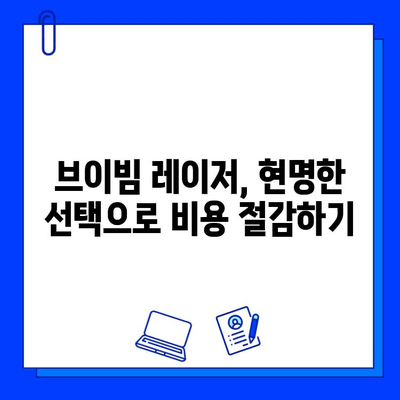 브이빔 레이저, 현명한 선택으로 비용 절감하기